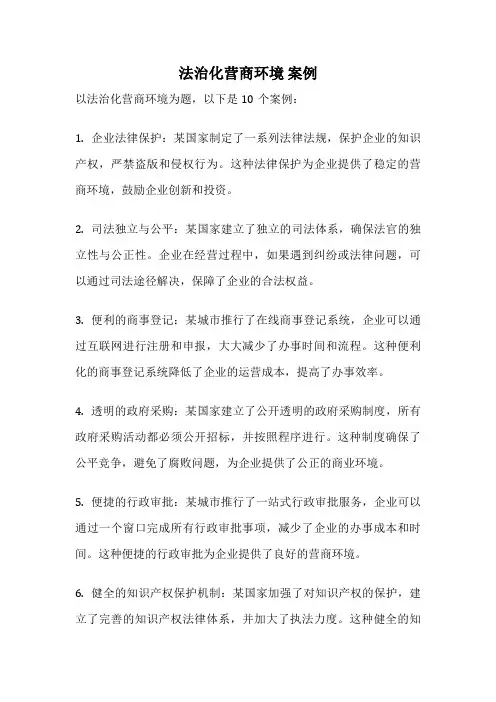 法治化营商环境 案例

以法治化营商环境为题，以下是 10 个案例：

1. 企业法律保护：某国家制定了一系列法律法规，保护企业的知识产权，严禁盗版和侵权行为。这种法律保护为企业提供了稳定的营商环境，鼓励企业创新和投资。

2. 司法独立与公平：某国家建立了独立的司法体系，确保法官的独立性与公正性。企业在经营过程中，如果遇到纠纷或法律问题，可以通过司法途径解决，保障了企业的合法权益。

3. 便利的商事登记：某城市推行了在线商事登记系统，企业可以通过互联网进行注册和申报，大大减少了办事时间和流程。这种便利化的商事登记系统降低了企业的运营成本，提高了办事效率。

4. 透明的政府采购：某国家建立了公开透明的政府采购制度，所有政府采购活动都必须公开招标，并按照程序进行。这种制度确保了公平竞争，避免了腐败问题，为企业提供了公正的商业环境。

5. 便捷的行政审批：某城市推行了一站式行政审批服务，企业可以通过一个窗口完成所有行政审批事项，减少了企业的办事成本和时间。这种便捷的行政审批为企业提供了良好的营商环境。

6. 健全的知识产权保护机制：某国家加强了对知识产权的保护，建立了完善的知识产权法律体系，并加大了执法力度。这种健全的知